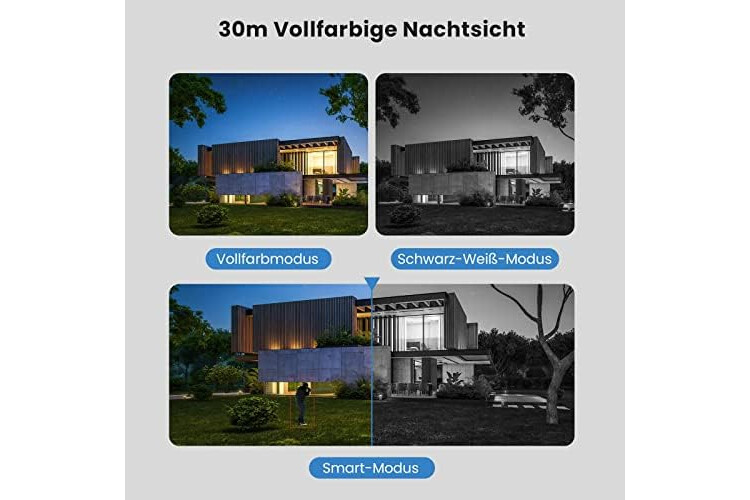 30m Vollfarbige Nachtsicht

Vollfarbmodus

Schwarz-Weiß-Modus

Smart-Modus